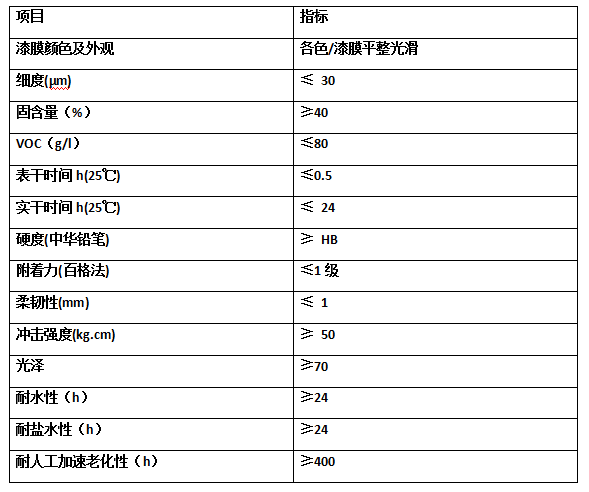 | 项目 | 指标 |
|---|---|
| 漆膜颜色及外观 | 各色/漆膜平整光滑 |
| 细度(μm) | ≤ 30 |
| 固含量（%） | ≥40 |
| VOC（g/l） | ≤80 |
| 表干时间 h(25℃) | ≤0.5 |
| 实干时间 h(25℃) | ≤ 24 |
| 硬度(中华铅笔) | ≥ HB |
| 附着力(百格法) | ≤1 级 |
| 柔韧性(mm) | ≤ 1 |
| 冲击强度(kg.cm) | ≥ 50 |
| 光泽 | ≥70 |
| 耐水性（h） | ≥24 |
| 耐盐水性（h） | ≥24 |
| 耐人工加速老化性（h） | ≥400 |